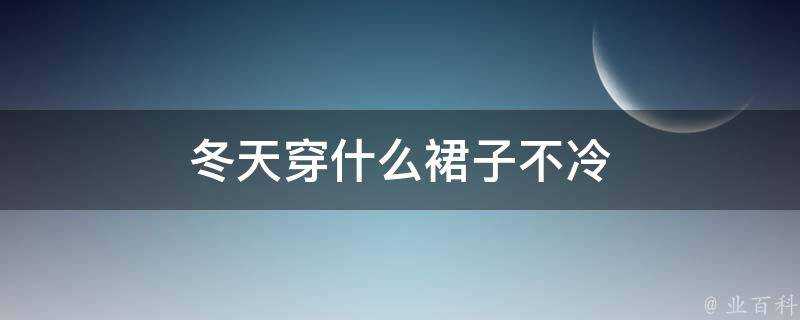 冬天穿什么裙子不冷

@ 业百科